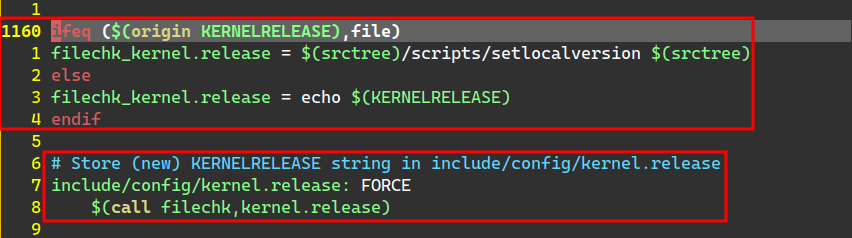 1
1160 ifeq ($(origin KERNELRELEASE),file)
1 filechk_kernel.release = $(srctree)/scripts/setlocalversion $(srctree)
2 else
3 filechk_kernel.release = echo $(KERNELRELEASE)
4 endif
5
6 # Store (new) KERNELRELEASE string in include/config/kernel.release
7 include/config/kernel.release: FORCE
8 	$(call filechk,kernel.release)
9